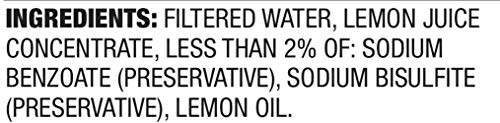 INGREDIENTS: FILTERED WATER, LEMON JUICE CONCENTRATE, LESS THAN 2% OF: SODIUM BENZOATE (PRESERVATIVE), SODIUM BISULFITE (PRESERVATIVE), LEMON OIL.